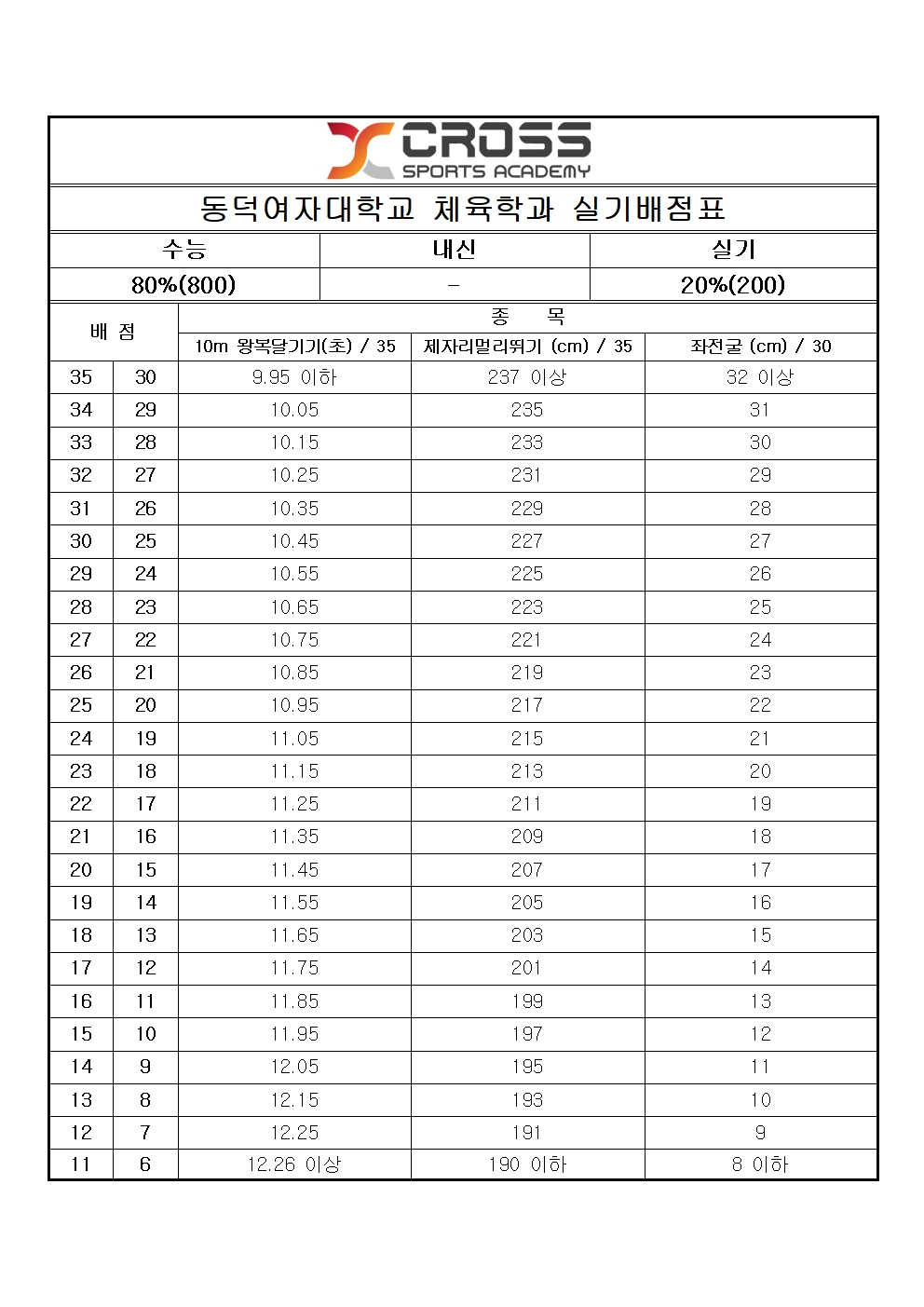 CROSS
SPORTS ACADEMY

동덕여자대학교 체육학과 실기배점표

| 수능 | 내신 | 실기 |
|---|---|---|
| 80%(800) | - | 20%(200) |

| 배 점 | | 종 목 | | |
|---|---|---|---|---|
| | | 10m 왕복달기기(초) / 35 | 제자리멀리뛰기 (cm) / 35 | 좌전굴 (cm) / 30 |
| 35 | 30 | 9.95 이하 | 237 이상 | 32 이상 |
| 34 | 29 | 10.05 | 235 | 31 |
| 33 | 28 | 10.15 | 233 | 30 |
| 32 | 27 | 10.25 | 231 | 29 |
| 31 | 26 | 10.35 | 229 | 28 |
| 30 | 25 | 10.45 | 227 | 27 |
| 29 | 24 | 10.55 | 225 | 26 |
| 28 | 23 | 10.65 | 223 | 25 |
| 27 | 22 | 10.75 | 221 | 24 |
| 26 | 21 | 10.85 | 219 | 23 |
| 25 | 20 | 10.95 | 217 | 22 |
| 24 | 19 | 11.05 | 215 | 21 |
| 23 | 18 | 11.15 | 213 | 20 |
| 22 | 17 | 11.25 | 211 | 19 |
| 21 | 16 | 11.35 | 209 | 18 |
| 20 | 15 | 11.45 | 207 | 17 |
| 19 | 14 | 11.55 | 205 | 16 |
| 18 | 13 | 11.65 | 203 | 15 |
| 17 | 12 | 11.75 | 201 | 14 |
| 16 | 11 | 11.85 | 199 | 13 |
| 15 | 10 | 11.95 | 197 | 12 |
| 14 | 9 | 12.05 | 195 | 11 |
| 13 | 8 | 12.15 | 193 | 10 |
| 12 | 7 | 12.25 | 191 | 9 |
| 11 | 6 | 12.26 이상 | 190 이하 | 8 이하 |